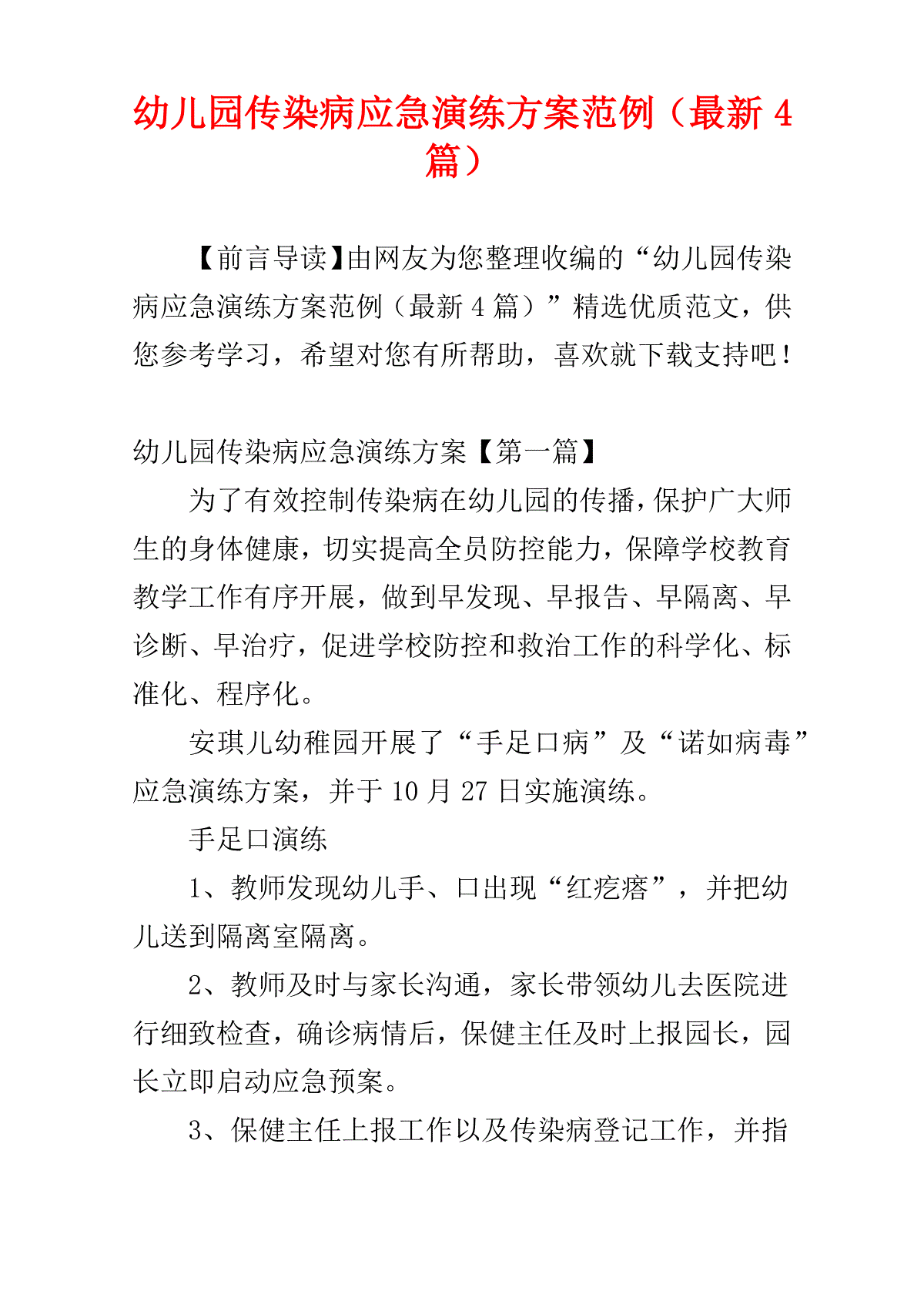 幼儿园传染病应急演练方案范例（最新 4 篇）

【前言导读】由网友为您整理收编的“幼儿园传染病应急演练方案范例（最新 4 篇）”精选优质范文，供您参考学习，希望对您有所帮助，喜欢就下载支持吧！

幼儿园传染病应急演练方案【第一篇】

为了有效控制传染病在幼儿园的传播，保护广大师生的身体健康，切实提高全员防控能力，保障学校教育教学工作有序开展，做到早发现、早报告、早隔离、早诊断、早治疗，促进学校防控和救治工作的科学化、标准化、程序化。

安琪儿幼稚园开展了“手足口病”及“诺如病毒”应急演练方案，并于 10 月 27 日实施演练。

手足口演练

1、教师发现幼儿手、口出现“红疙瘩”，并把幼儿送到隔离室隔离。

2、教师及时与家长沟通，家长带领幼儿去医院进行细致检查，确诊病情后，保健主任及时上报园长，园长立即启动应急预案。

3、保健主任上报工作以及传染病登记工作，并指